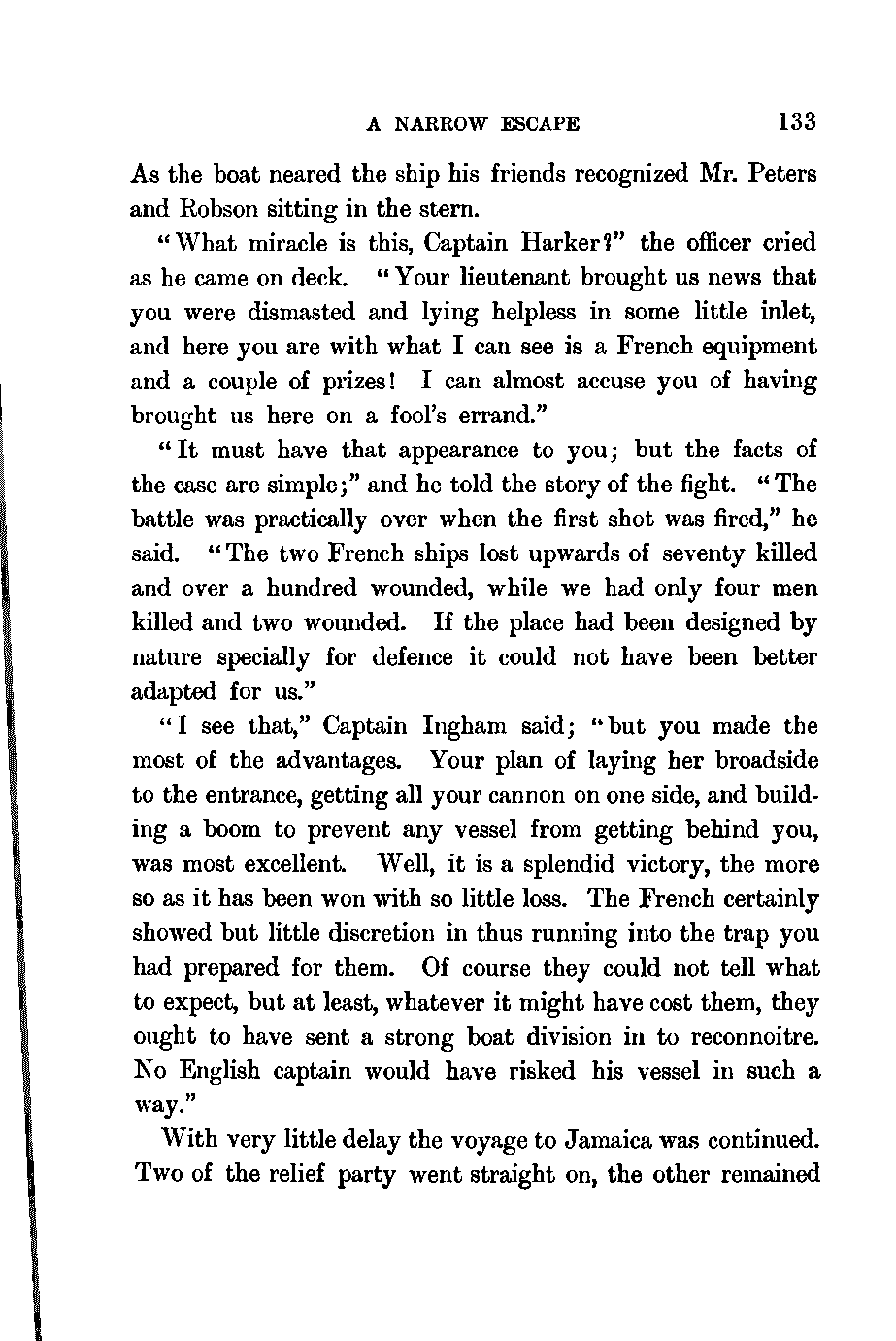 A NARROW ESCAPE 133

As the boat neared the ship his friends recognized Mr. Peters and Robson sitting in the stern.

"What miracle is this, Captain Harker?" the officer cried as he came on deck. "Your lieutenant brought us news that you were dismasted and lying helpless in some little inlet, and here you are with what I can see is a French equipment and a couple of prizes! I can almost accuse you of having brought us here on a fool's errand."

"It must have that appearance to you; but the facts of the case are simple;" and he told the story of the fight. "The battle was practically over when the first shot was fired," he said. "The two French ships lost upwards of seventy killed and over a hundred wounded, while we had only four men killed and two wounded. If the place had been designed by nature specially for defence it could not have been better adapted for us."

"I see that," Captain Ingham said; "but you made the most of the advantages. Your plan of laying her broadside to the entrance, getting all your cannon on one side, and building a boom to prevent any vessel from getting behind you, was most excellent. Well, it is a splendid victory, the more so as it has been won with so little loss. The French certainly showed but little discretion in thus running into the trap you had prepared for them. Of course they could not tell what to expect, but at least, whatever it might have cost them, they ought to have sent a strong boat division in to reconnoitre. No English captain would have risked his vessel in such a way."

With very little delay the voyage to Jamaica was continued. Two of the relief party went straight on, the other remained